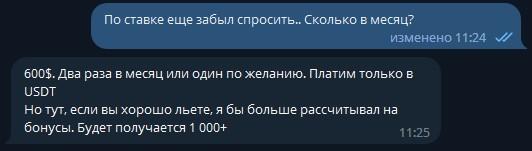 По ставке еще забыл спросить.. Сколько в месяц?
изменено 11:24

600$. Два раза в месяц или один по желанию. Платим только в USDT
Но тут, если вы хорошо льете, я бы больше рассчитывал на бонусы. Будет получается 1 000+
11:25